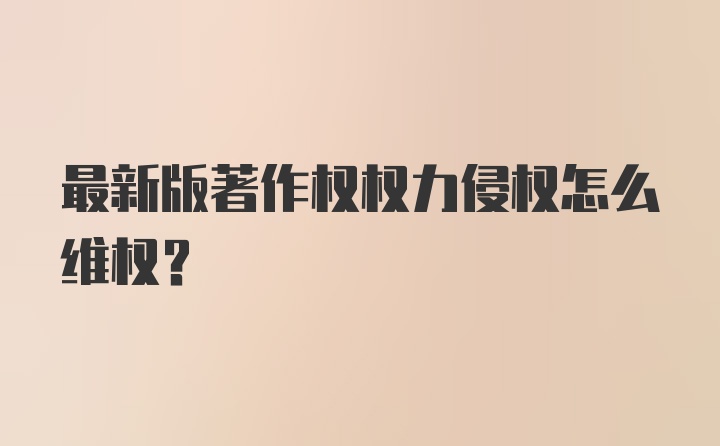 最新版著作权权力侵权怎么维权？